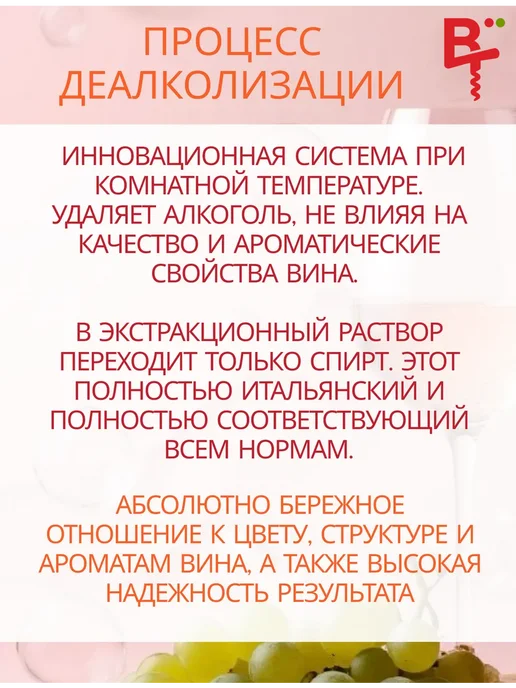 ПРОЦЕСС ДЕАЛКОЛИЗАЦИИ

ВТ

ИННОВАЦИОННАЯ СИСТЕМА ПРИ КОМНАТНОЙ ТЕМПЕРАТУРЕ. УДАЛЯЕТ АЛКОГОЛЬ, НЕ ВЛИЯЯ НА КАЧЕСТВО И АРОМАТИЧЕСКИЕ СВОЙСТВА ВИНА.

В ЭКСТРАКЦИОННЫЙ РАСТВОР ПЕРЕХОДИТ ТОЛЬКО СПИРТ. ЭТОТ ПОЛНОСТЬЮ ИТАЛЬЯНСКИЙ И ПОЛНОСТЬЮ СООТВЕТСТВУЮЩИЙ ВСЕМ НОРМАМ.

АБСОЛЮТНО БЕРЕЖНОЕ ОТНОШЕНИЕ К ЦВЕТУ, СТРУКТУРЕ И АРОМАТАМ ВИНА, А ТАКЖЕ ВЫСОКАЯ НАДЕЖНОСТЬ РЕЗУЛЬТАТА